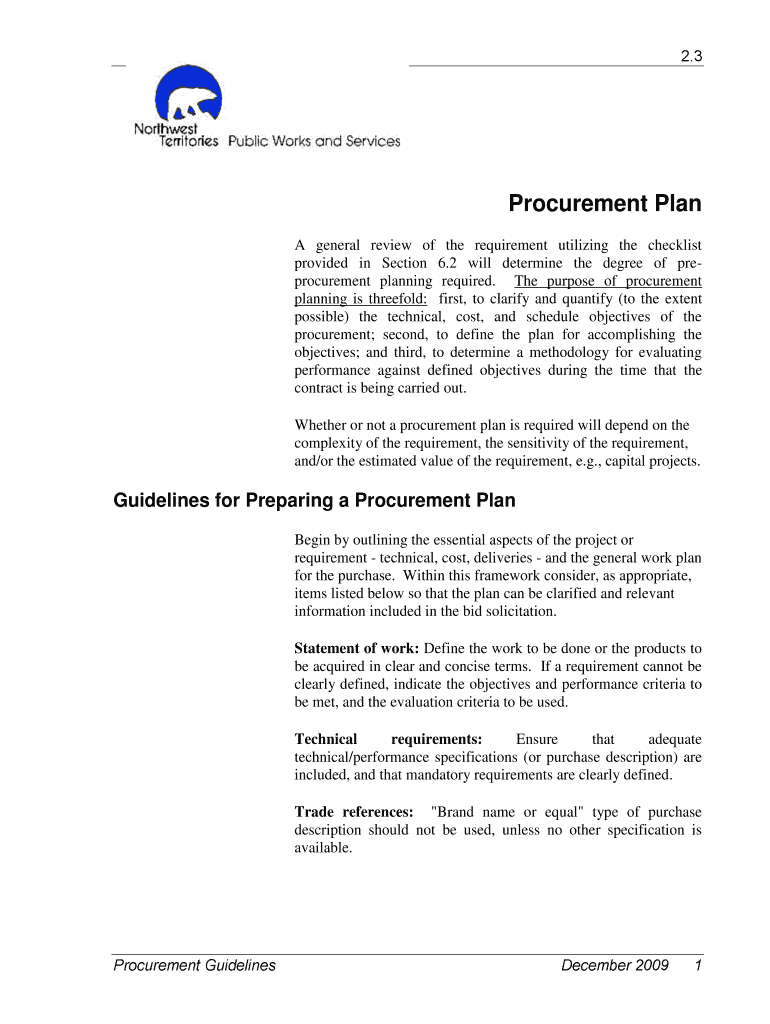 2.3

Northwest Territories Public Works and Services

Procurement Plan

A general review of the requirement utilizing the checklist provided in Section 6.2 will determine the degree of pre-procurement planning required. The purpose of procurement planning is threefold: first, to clarify and quantify (to the extent possible) the technical, cost, and schedule objectives of the procurement; second, to define the plan for accomplishing the objectives; and third, to determine a methodology for evaluating performance against defined objectives during the time that the contract is being carried out.

Whether or not a procurement plan is required will depend on the complexity of the requirement, the sensitivity of the requirement, and/or the estimated value of the requirement, e.g., capital projects.

Guidelines for Preparing a Procurement Plan

Begin by outlining the essential aspects of the project or requirement - technical, cost, deliveries - and the general work plan for the purchase. Within this framework consider, as appropriate, items listed below so that the plan can be clarified and relevant information included in the bid solicitation.

Statement of work: Define the work to be done or the products to be acquired in clear and concise terms. If a requirement cannot be clearly defined, indicate the objectives and performance criteria to be met, and the evaluation criteria to be used.

Technical requirements: Ensure that adequate technical/performance specifications (or purchase description) are included, and that mandatory requirements are clearly defined.

Trade references: "Brand name or equal" type of purchase description should not be used, unless no other specification is available.

Procurement Guidelines December 2009 1